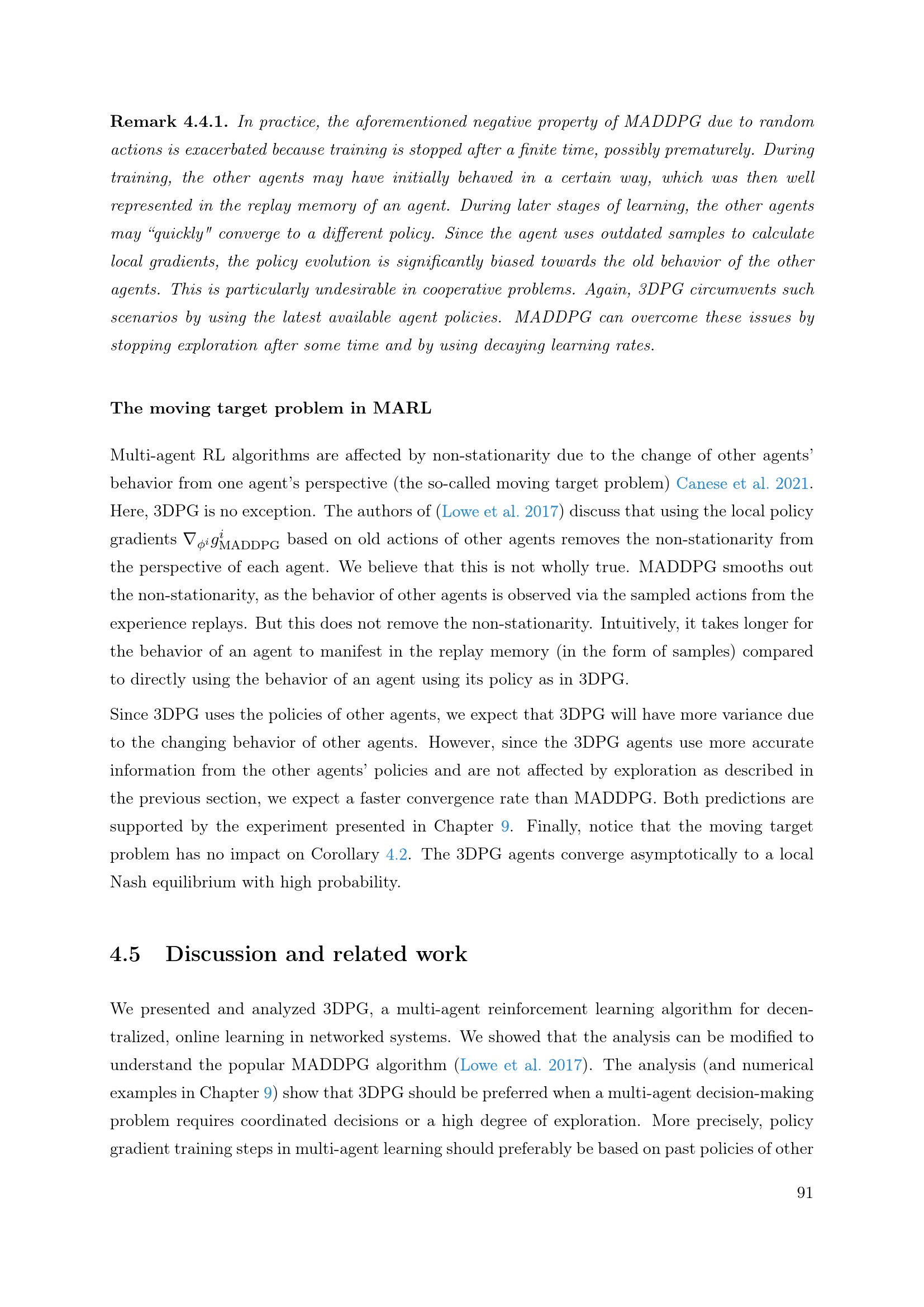 Remark 4.4.1. In practice, the aforementioned negative property of MADDPG due to random actions is exacerbated because training is stopped after a finite time, possibly prematurely. During training, the other agents may have initially behaved in a certain way, which was then well represented in the replay memory of an agent. During later stages of learning, the other agents may "quickly" converge to a different policy. Since the agent uses outdated samples to calculate local gradients, the policy evolution is significantly biased towards the old behavior of the other agents. This is particularly undesirable in cooperative problems. Again, 3DPG circumvents such scenarios by using the latest available agent policies. MADDPG can overcome these issues by stopping exploration after some time and by using decaying learning rates.

The moving target problem in MARL

Multi-agent RL algorithms are affected by non-stationarity due to the change of other agents' behavior from one agent's perspective (the so-called moving target problem) Canese et al. 2021. Here, 3DPG is no exception. The authors of (Lowe et al. 2017) discuss that using the local policy gradients $\nabla_{\phi^i} g^i_{\text{MADDPG}}$ based on old actions of other agents removes the non-stationarity from the perspective of each agent. We believe that this is not wholly true. MADDPG smooths out the non-stationarity, as the behavior of other agents is observed via the sampled actions from the experience replays. But this does not remove the non-stationarity. Intuitively, it takes longer for the behavior of an agent to manifest in the replay memory (in the form of samples) compared to directly using the behavior of an agent using its policy as in 3DPG.

Since 3DPG uses the policies of other agents, we expect that 3DPG will have more variance due to the changing behavior of other agents. However, since the 3DPG agents use more accurate information from the other agents' policies and are not affected by exploration as described in the previous section, we expect a faster convergence rate than MADDPG. Both predictions are supported by the experiment presented in Chapter 9. Finally, notice that the moving target problem has no impact on Corollary 4.2. The 3DPG agents converge asymptotically to a local Nash equilibrium with high probability.

4.5 Discussion and related work

We presented and analyzed 3DPG, a multi-agent reinforcement learning algorithm for decentralized, online learning in networked systems. We showed that the analysis can be modified to understand the popular MADDPG algorithm (Lowe et al. 2017). The analysis (and numerical examples in Chapter 9) show that 3DPG should be preferred when a multi-agent decision-making problem requires coordinated decisions or a high degree of exploration. More precisely, policy gradient training steps in multi-agent learning should preferably be based on past policies of other

91